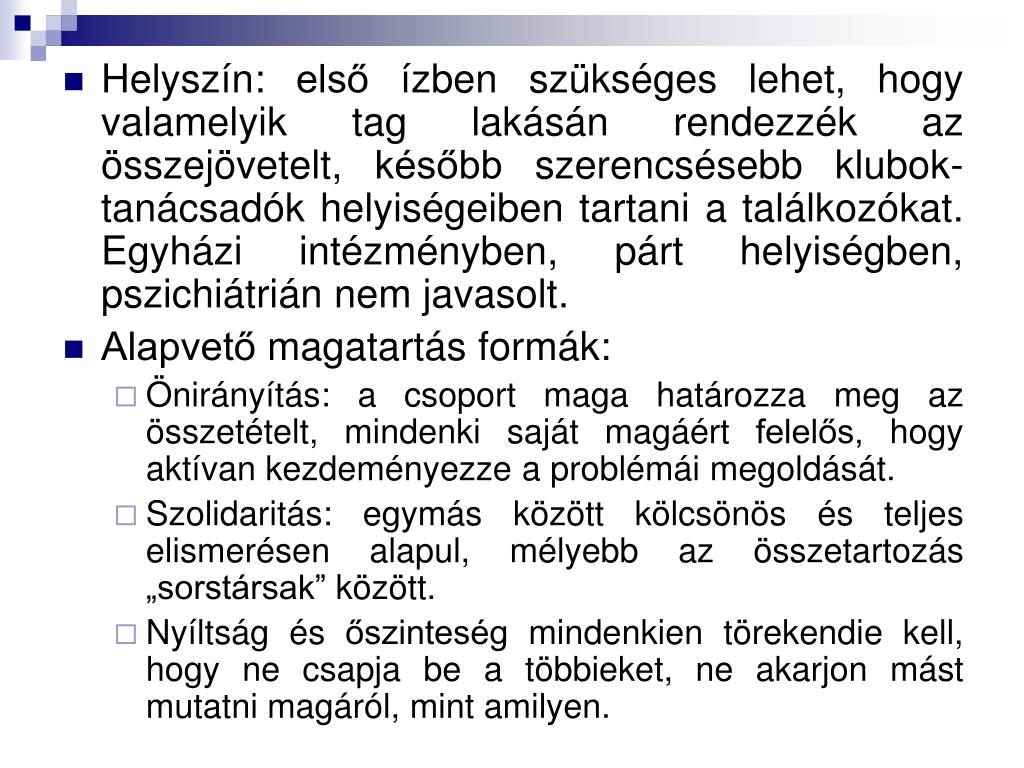 Helyszín: első ízben szükséges lehet, hogy valamelyik tag lakásán rendezzék az összejövetelt, később szerencsésebb klubok-tanácsadók helyiségeiben tartani a találkozókat. Egyházi intézményben, párt helyiségben, pszichiátrián nem javasolt.

Alapvető magatartás formák:

Önirányítás: a csoport maga határozza meg az összetételt, mindenki saját magáért felelős, hogy aktívan kezdeményezze a problémái megoldását.

Szolidaritás: egymás között kölcsönös és teljes elismerésen alapul, mélyebb az összetartozás „sorstársak” között.

Nyíltság és őszinteség mindenkien törekendie kell, hogy ne csapja be a többieket, ne akarjon mást mutatni magáról, mint amilyen.